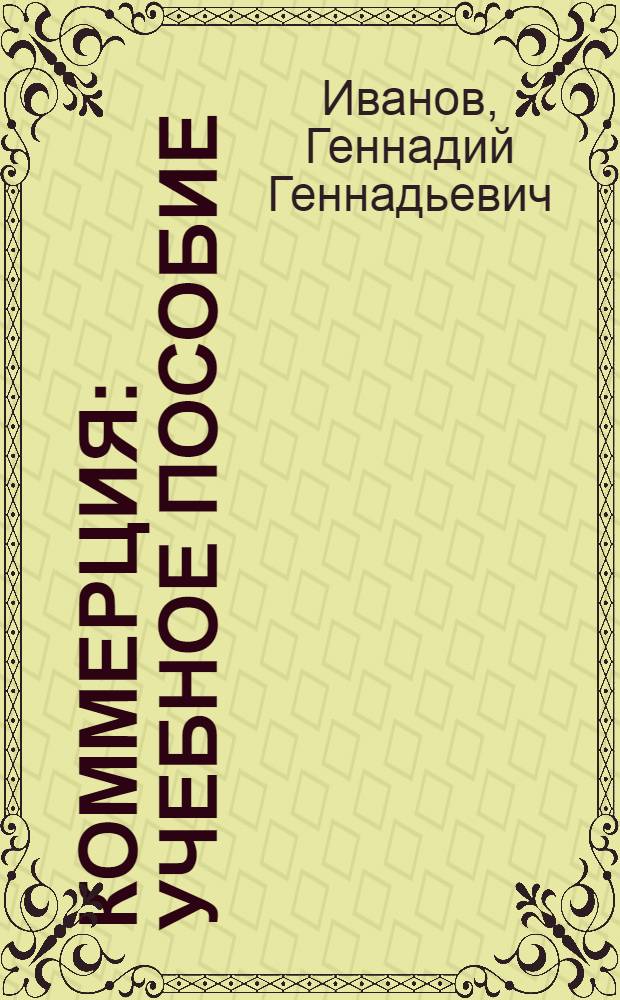 Иванов, Геннадий Геннадьевич

КОММЕРЦИЯ: УЧЕБНОЕ ПОСОБИЕ